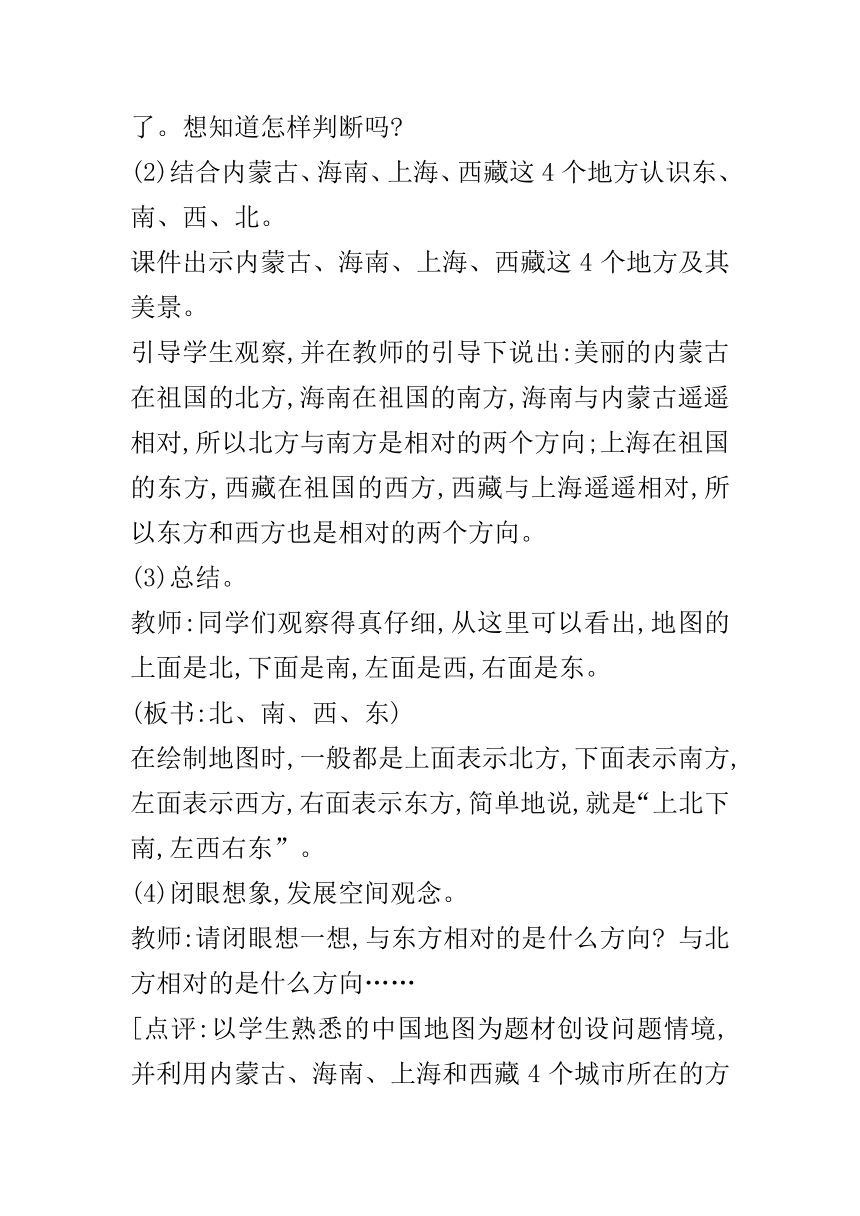 了。想知道怎样判断吗?

(2)结合内蒙古、海南、上海、西藏这 4 个地方认识东、南、西、北。

课件出示内蒙古、海南、上海、西藏这 4 个地方及其美景。

引导学生观察,并在教师的引导下说出:美丽的内蒙古在祖国的北方,海南在祖国的南方,海南与内蒙古遥遥相对,所以北方与南方是相对的两个方向;上海在祖国的东方,西藏在祖国的西方,西藏与上海遥遥相对,所以东方和西方也是相对的两个方向。

(3)总结。

教师:同学们观察得真仔细,从这里可以看出,地图的上面是北,下面是南,左面是西,右面是东。

(板书:北、南、西、东)

在绘制地图时,一般都是上面表示北方,下面表示南方,左面表示西方,右面表示东方,简单地说,就是“上北下南,左西右东”。

(4)闭眼想象,发展空间观念。

教师:请闭眼想一想,与东方相对的是什么方向? 与北方相对的是什么方向……

[点评:以学生熟悉的中国地图为题材创设问题情境,并利用内蒙古、海南、上海和西藏 4 个城市所在的方